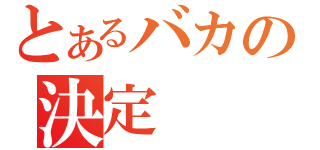 とあるバカの
決定